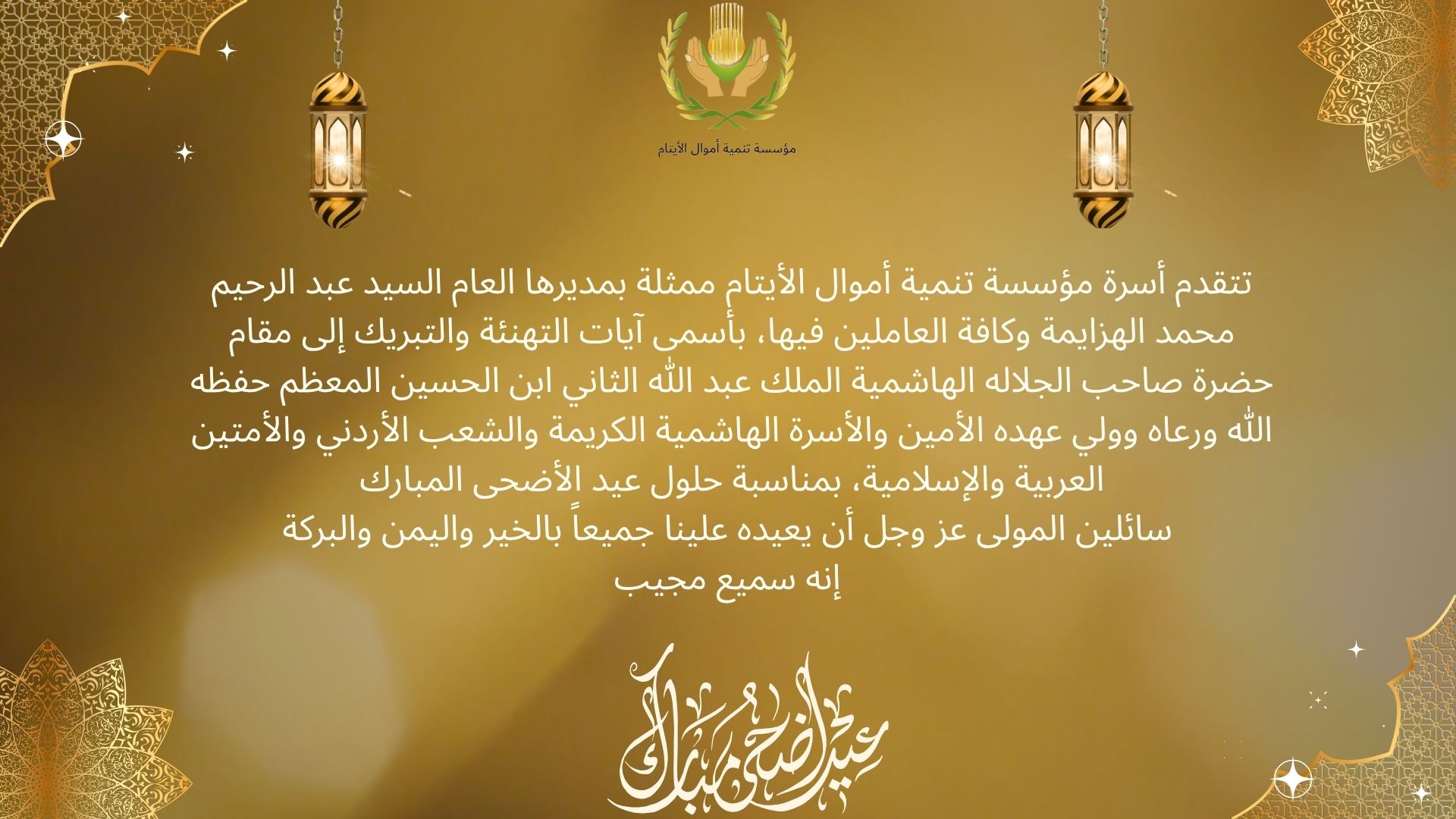 مؤسسة تنمية أموال الأيتام

تتقدم أسرة مؤسسة تنمية أموال الأيتام ممثلة بمديرها العام السيد عبد الرحيم محمد الهزايمة وكافة العاملين فيها، بأسمى آيات التهنئة والتبريك إلى مقام حضرة صاحب الجلاله الهاشمية الملك عبد الله الثاني ابن الحسين المعظم حفظه الله ورعاه وولي عهده الأمين والأسرة الهاشمية الكريمة والشعب الأردني والأمتين العربية والإسلامية، بمناسبة حلول عيد الأضحى المبارك
سائلين المولى عز وجل أن يعيده علينا جميعاً بالخير واليمن والبركة
إنه سميع مجيب

عيد أضحى مبارك